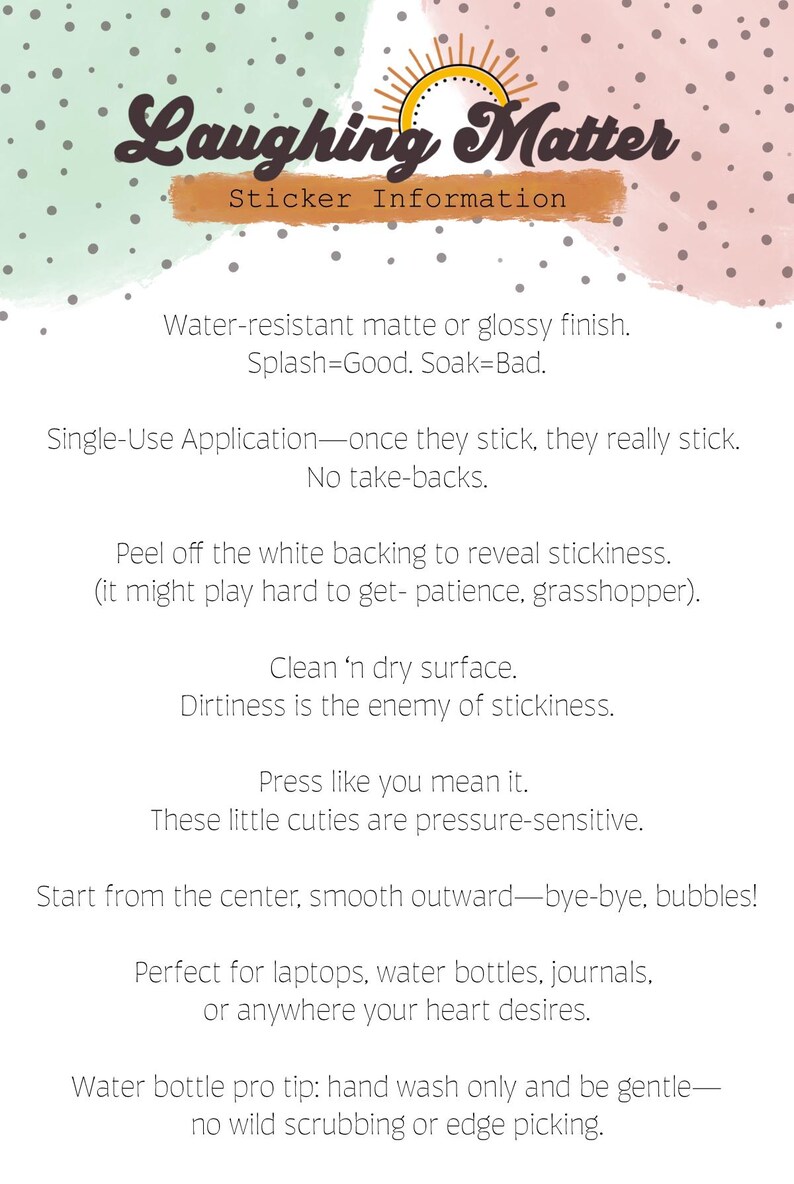 Laughing Matter
Sticker Information

Water-resistant matte or glossy finish.
Splash=Good. Soak=Bad.

Single-Use Application—once they stick, they really stick.
No take-backs.

Peel off the white backing to reveal stickiness.
(it might play hard to get- patience, grasshopper).

Clean 'n dry surface.
Dirtiness is the enemy of stickiness.

Press like you mean it.
These little cuties are pressure-sensitive.

Start from the center, smooth outward—bye-bye, bubbles!

Perfect for laptops, water bottles, journals,
or anywhere your heart desires.

Water bottle pro tip: hand wash only and be gentle—
no wild scrubbing or edge picking.